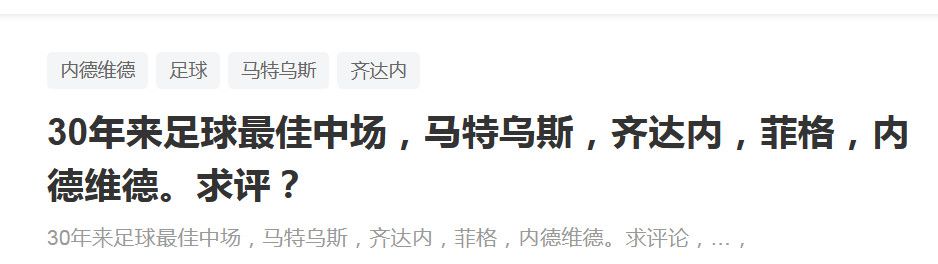 内德维德 足球 马特乌斯 齐达内

30年来足球最佳中场，马特乌斯，齐达内，菲格，内德维德。求评？

30年来足球最佳中场，马特乌斯，齐达内，菲格，内德维德。求评论，...，